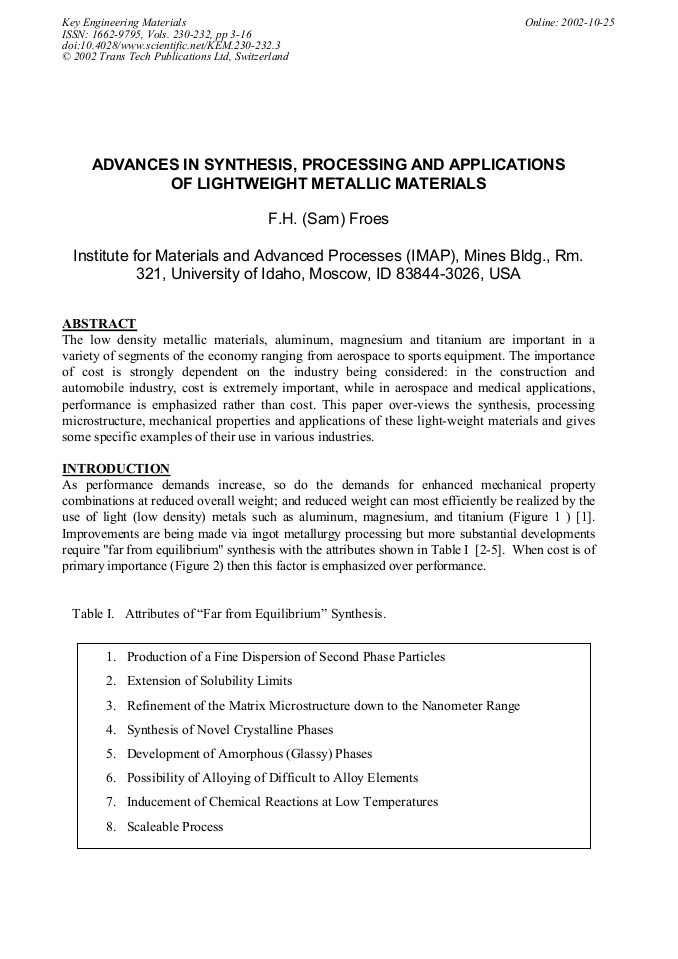 Key Engineering Materials
ISSN: 1662-9795, Vols. 230-232, pp 3-16
doi:10.4028/www.scientific.net/KEM.230-232.3
© 2002 Trans Tech Publications Ltd, Switzerland

Online: 2002-10-25

ADVANCES IN SYNTHESIS, PROCESSING AND APPLICATIONS OF LIGHTWEIGHT METALLIC MATERIALS

F.H. (Sam) Froes

Institute for Materials and Advanced Processes (IMAP), Mines Bldg., Rm. 321, University of Idaho, Moscow, ID 83844-3026, USA

ABSTRACT
The low density metallic materials, aluminum, magnesium and titanium are important in a variety of segments of the economy ranging from aerospace to sports equipment. The importance of cost is strongly dependent on the industry being considered: in the construction and automobile industry, cost is extremely important, while in aerospace and medical applications, performance is emphasized rather than cost. This paper over-views the synthesis, processing microstructure, mechanical properties and applications of these light-weight materials and gives some specific examples of their use in various industries.

INTRODUCTION
As performance demands increase, so do the demands for enhanced mechanical property combinations at reduced overall weight; and reduced weight can most efficiently be realized by the use of light (low density) metals such as aluminum, magnesium, and titanium (Figure 1 ) [1]. Improvements are being made via ingot metallurgy processing but more substantial developments require "far from equilibrium" synthesis with the attributes shown in Table I [2-5]. When cost is of primary importance (Figure 2) then this factor is emphasized over performance.

Table I. Attributes of "Far from Equilibrium" Synthesis.

1. Production of a Fine Dispersion of Second Phase Particles
2. Extension of Solubility Limits
3. Refinement of the Matrix Microstructure down to the Nanometer Range
4. Synthesis of Novel Crystalline Phases
5. Development of Amorphous (Glassy) Phases
6. Possibility of Alloying of Difficult to Alloy Elements
7. Inducement of Chemical Reactions at Low Temperatures
8. Scaleable Process